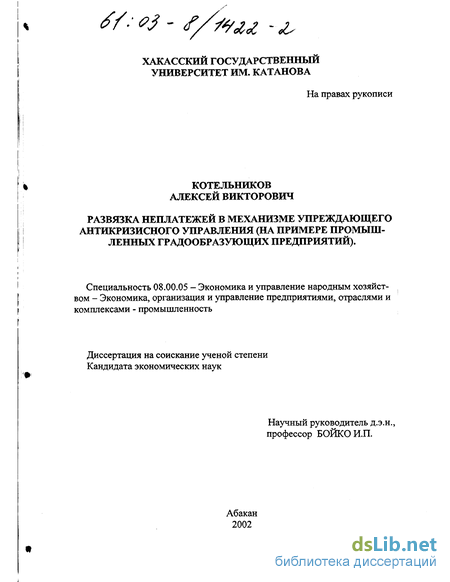 61:03-8/1422-2

ХАКАССКИЙ ГОСУДАРСТВЕННЫЙ УНИВЕРСИТЕТ ИМ. КАТАНОВА

На правах рукописи

КОТЕЛЬНИКОВ
АЛЕКСЕЙ ВИКТОРОВИЧ

РАЗВЯЗКА НЕПЛАТЕЖЕЙ В МЕХАНИЗМЕ УПРЕЖДАЮЩЕГО АНТИКРИЗИСНОГО УПРАВЛЕНИЯ (НА ПРИМЕРЕ ПРОМЫШЛЕННЫХ ГРАДООБРАЗУЮЩИХ ПРЕДПРИЯТИЙ).

Специальность 08.00.05 – Экономика и управление народным хозяйством – Экономика, организация и управление предприятиями, отраслями и комплексами - промышленность

Диссертация на соискание ученой степени
Кандидата экономических наук

Научный руководитель д.э.н.,
профессор БОЙКО И.П.

Абакан
2002

dsLib.net
библиотека диссертаций